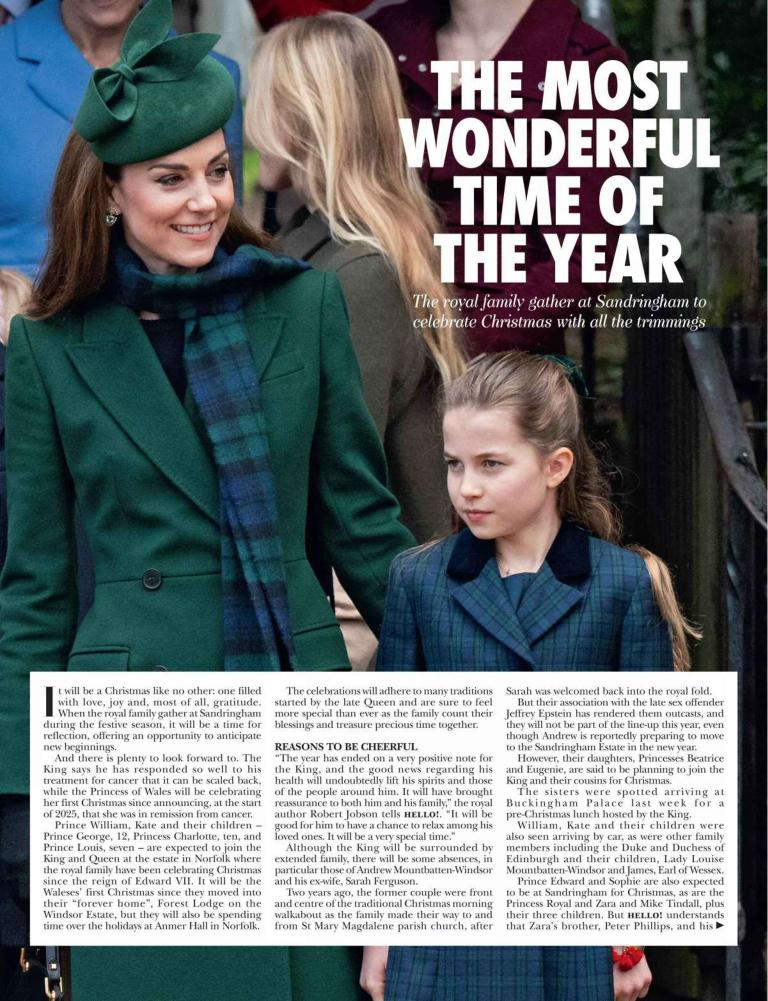 THE MOST WONDERFUL TIME OF THE YEAR

The royal family gather at Sandringham to celebrate Christmas with all the trimmings

It will be a Christmas like no other: one filled with love, joy and, most of all, gratitude. When the royal family gather at Sandringham during the festive season, it will be a time for reflection, offering an opportunity to anticipate new beginnings.

And there is plenty to look forward to. The King says he has responded so well to his treatment for cancer that it can be scaled back, while the Princess of Wales will be celebrating her first Christmas since announcing, at the start of 2025, that she was in remission from cancer.

Prince William, Kate and their children – Prince George, 12, Princess Charlotte, ten, and Prince Louis, seven – are expected to join the King and Queen at the estate in Norfolk where the royal family have been celebrating Christmas since the reign of Edward VII. It will be the Waleses' first Christmas since they moved into their "forever home", Forest Lodge on the Windsor Estate, but they will also be spending time over the holidays at Anmer Hall in Norfolk.

The celebrations will adhere to many traditions started by the late Queen and are sure to feel more special than ever as the family count their blessings and treasure precious time together.

REASONS TO BE CHEERFUL

"The year has ended on a very positive note for the King, and the good news regarding his health will undoubtedly lift his spirits and those of the people around him. It will have brought reassurance to both him and his family," the royal author Robert Jobson tells HELLO!. "It will be good for him to have a chance to relax among his loved ones. It will be a very special time."

Although the King will be surrounded by extended family, there will be some absences, in particular those of Andrew Mountbatten-Windsor and his ex-wife, Sarah Ferguson.

Two years ago, the former couple were front and centre of the traditional Christmas morning walkabout as the family made their way to and from St Mary Magdalene parish church, after Sarah was welcomed back into the royal fold.

But their association with the late sex offender Jeffrey Epstein has rendered them outcasts, and they will not be part of the line-up this year, even though Andrew is reportedly preparing to move to the Sandringham Estate in the new year.

However, their daughters, Princesses Beatrice and Eugenie, are said to be planning to join the King and their cousins for Christmas.

The sisters were spotted arriving at Buckingham Palace last week for a pre-Christmas lunch hosted by the King.

William, Kate and their children were also seen arriving by car, as were other family members including the Duke and Duchess of Edinburgh and their children, Lady Louise Mountbatten-Windsor and James, Earl of Wessex.

Prince Edward and Sophie are also expected to be at Sandringham for Christmas, as are the Princess Royal and Zara and Mike Tindall, plus their three children. But HELLO! understands that Zara's brother, Peter Phillips, and his ▶